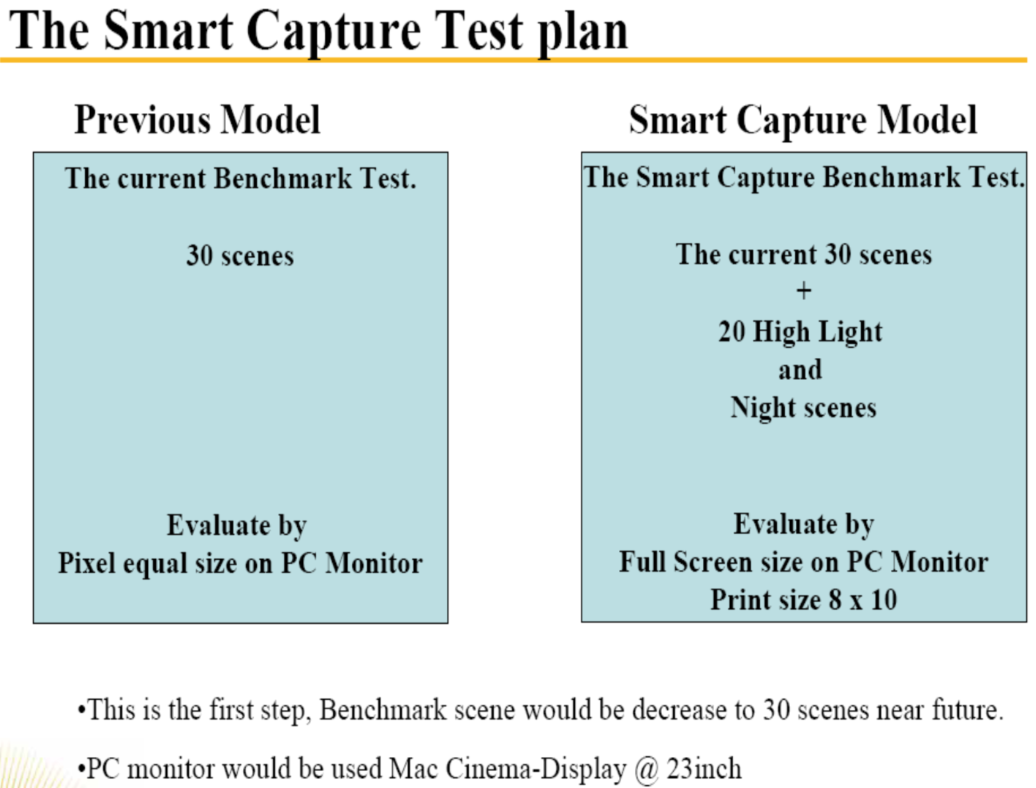 The Smart Capture Test plan

Previous Model

The current Benchmark Test.

30 scenes

Evaluate by
Pixel equal size on PC Monitor

Smart Capture Model

The Smart Capture Benchmark Test.

The current 30 scenes
+
20 High Light
and
Night scenes

Evaluate by
Full Screen size on PC Monitor
Print size 8 x 10

• This is the first step, Benchmark scene would be decrease to 30 scenes near future.

• PC monitor would be used Mac Cinema-Display @ 23inch